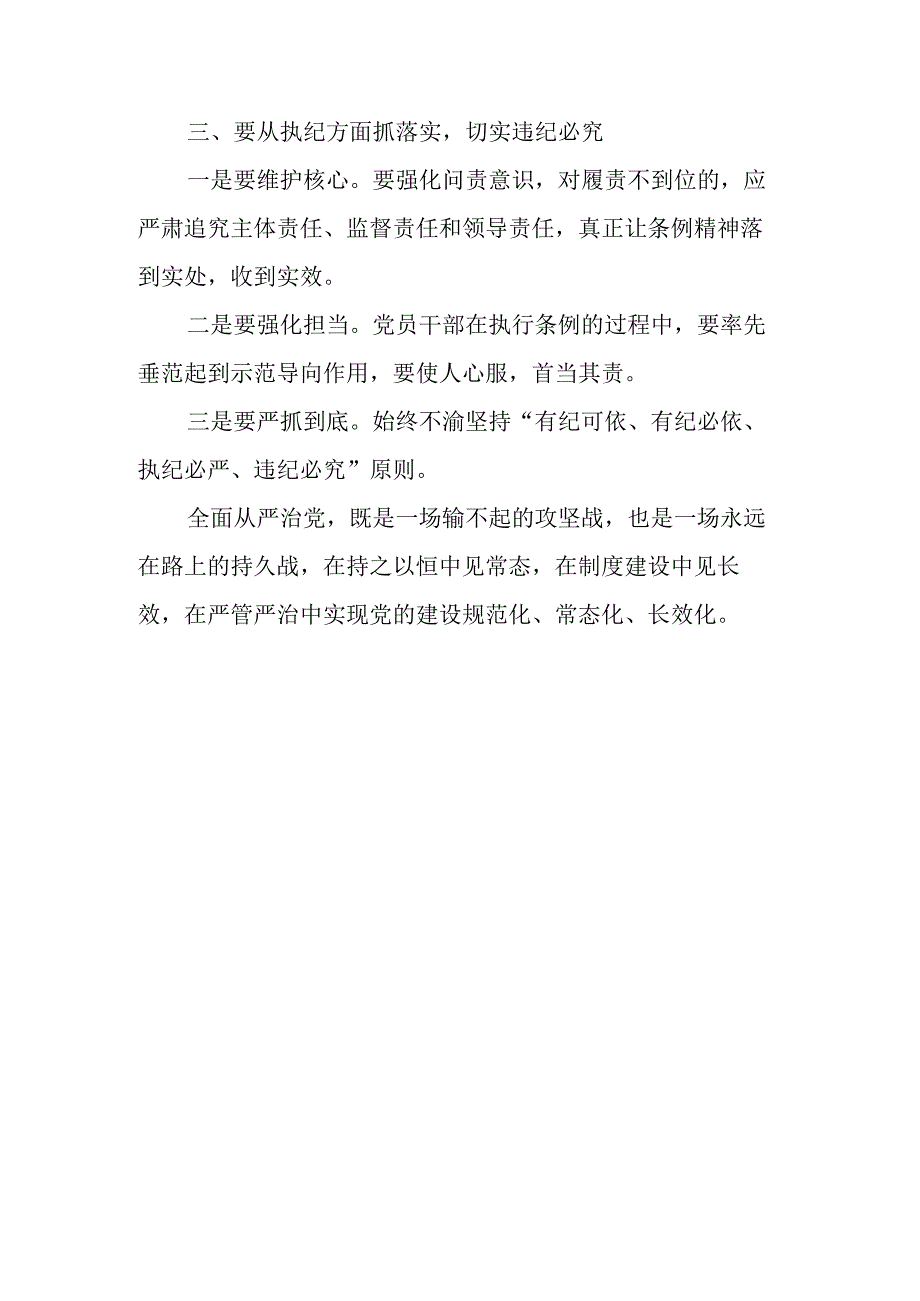 三、要从执纪方面抓落实，切实违纪必究

一是要维护核心。要强化问责意识，对履责不到位的，应严肃追究主体责任、监督责任和领导责任，真正让条例精神落到实处，收到实效。

二是要强化担当。党员干部在执行条例的过程中，要率先垂范起到示范导向作用，要使人心服，首当其责。

三是要严抓到底。始终不渝坚持“有纪可依、有纪必依、执纪必严、违纪必究”原则。

全面从严治党，既是一场输不起的攻坚战，也是一场永远在路上的持久战，在持之以恒中见常态，在制度建设中见长效，在严管严治中实现党的建设规范化、常态化、长效化。